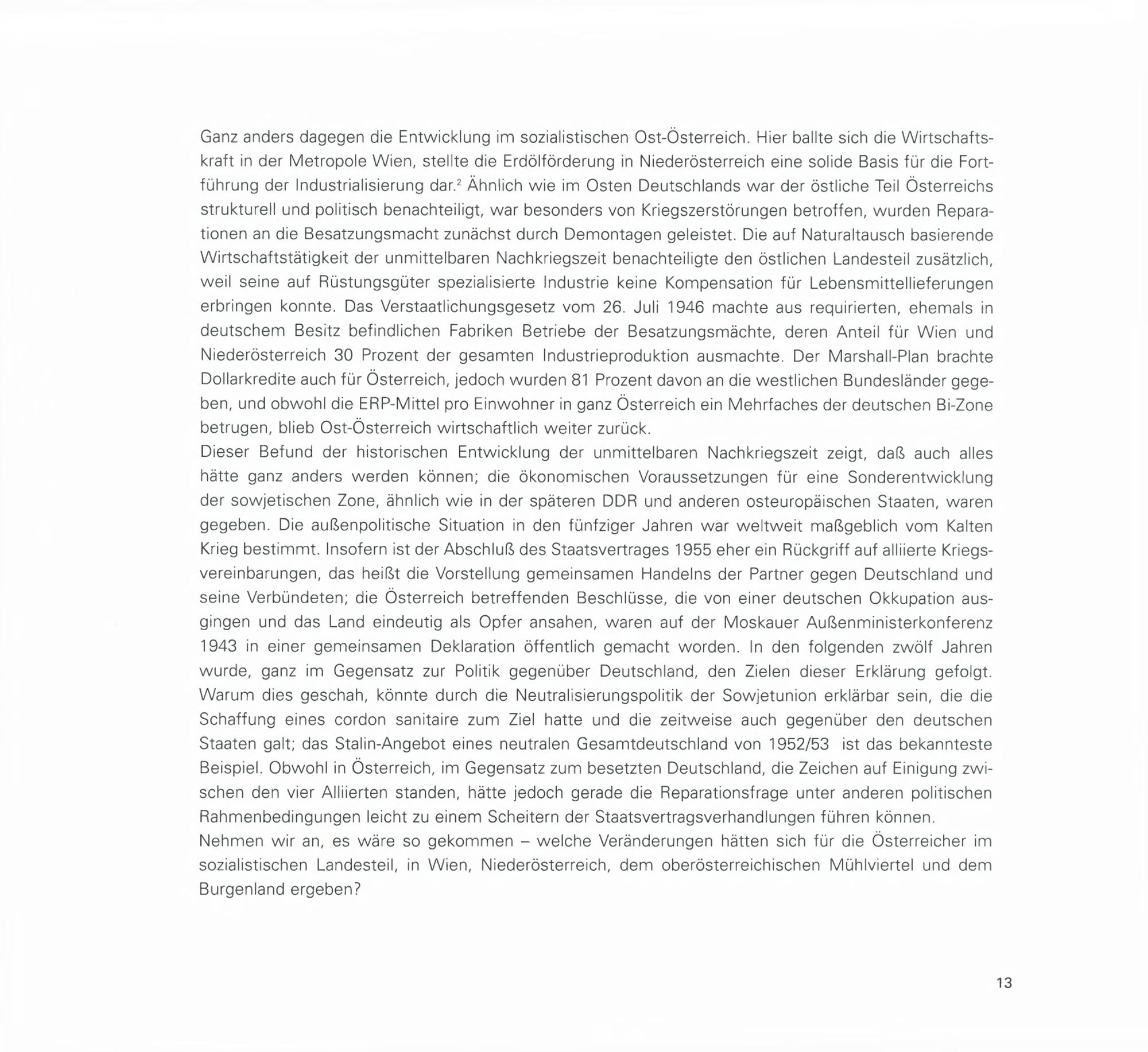 Ganz anders dagegen die Entwicklung im sozialistischen Ost-Österreich. Hier ballte sich die Wirtschaftskraft in der Metropole Wien, stellte die Erdölförderung in Niederösterreich eine solide Basis für die Fortführung der Industrialisierung dar.$^2$ Ähnlich wie im Osten Deutschlands war der östliche Teil Österreichs strukturell und politisch benachteiligt, war besonders von Kriegszerstörungen betroffen, wurden Reparationen an die Besatzungsmacht zunächst durch Demontagen geleistet. Die auf Naturaltausch basierende Wirtschaftstätigkeit der unmittelbaren Nachkriegszeit benachteiligte den östlichen Landesteil zusätzlich, weil seine auf Rüstungsgüter spezialisierte Industrie keine Kompensation für Lebensmittellieferungen erbringen konnte. Das Verstaatlichungsgesetz vom 26. Juli 1946 machte aus requirierten, ehemals in deutschem Besitz befindlichen Fabriken Betriebe der Besatzungsmächte, deren Anteil für Wien und Niederösterreich 30 Prozent der gesamten Industrieproduktion ausmachte. Der Marshall-Plan brachte Dollarkredite auch für Österreich, jedoch wurden 81 Prozent davon an die westlichen Bundesländer gegeben, und obwohl die ERP-Mittel pro Einwohner in ganz Österreich ein Mehrfaches der deutschen Bi-Zone betrugen, blieb Ost-Österreich wirtschaftlich weiter zurück.
Dieser Befund der historischen Entwicklung der unmittelbaren Nachkriegszeit zeigt, daß auch alles hätte ganz anders werden können; die ökonomischen Voraussetzungen für eine Sonderentwicklung der sowjetischen Zone, ähnlich wie in der späteren DDR und anderen osteuropäischen Staaten, waren gegeben. Die außenpolitische Situation in den fünfziger Jahren war weltweit maßgeblich vom Kalten Krieg bestimmt. Insofern ist der Abschluß des Staatsvertrages 1955 eher ein Rückgriff auf alliierte Kriegsvereinbarungen, das heißt die Vorstellung gemeinsamen Handelns der Partner gegen Deutschland und seine Verbündeten; die Österreich betreffenden Beschlüsse, die von einer deutschen Okkupation ausgingen und das Land eindeutig als Opfer ansahen, waren auf der Moskauer Außenministerkonferenz 1943 in einer gemeinsamen Deklaration öffentlich gemacht worden. In den folgenden zwölf Jahren wurde, ganz im Gegensatz zur Politik gegenüber Deutschland, den Zielen dieser Erklärung gefolgt. Warum dies geschah, könnte durch die Neutralisierungspolitik der Sowjetunion erklärbar sein, die die Schaffung eines cordon sanitaire zum Ziel hatte und die zeitweise auch gegenüber den deutschen Staaten galt; das Stalin-Angebot eines neutralen Gesamtdeutschland von 1952/53 ist das bekannteste Beispiel. Obwohl in Österreich, im Gegensatz zum besetzten Deutschland, die Zeichen auf Einigung zwischen den vier Alliierten standen, hätte jedoch gerade die Reparationsfrage unter anderen politischen Rahmenbedingungen leicht zu einem Scheitern der Staatsvertragsverhandlungen führen können.
Nehmen wir an, es wäre so gekommen – welche Veränderungen hätten sich für die Österreicher im sozialistischen Landesteil, in Wien, Niederösterreich, dem oberösterreichischen Mühlviertel und dem Burgenland ergeben?

13